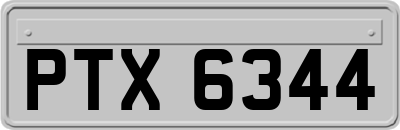 PTX 6344